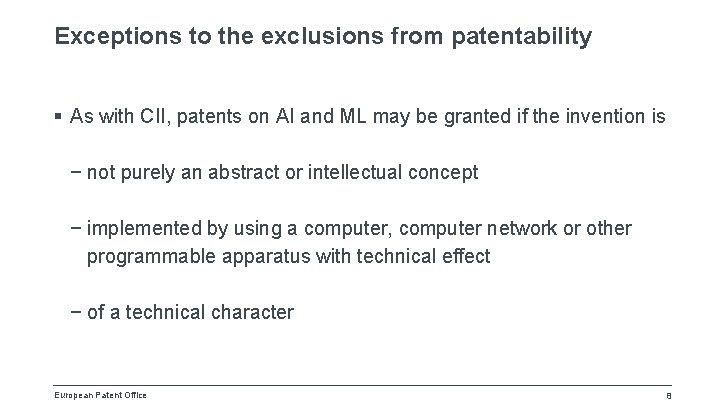 Exceptions to the exclusions from patentability

▪ As with CII, patents on AI and ML may be granted if the invention is

− not purely an abstract or intellectual concept

− implemented by using a computer, computer network or other programmable apparatus with technical effect

− of a technical character

European Patent Office

8